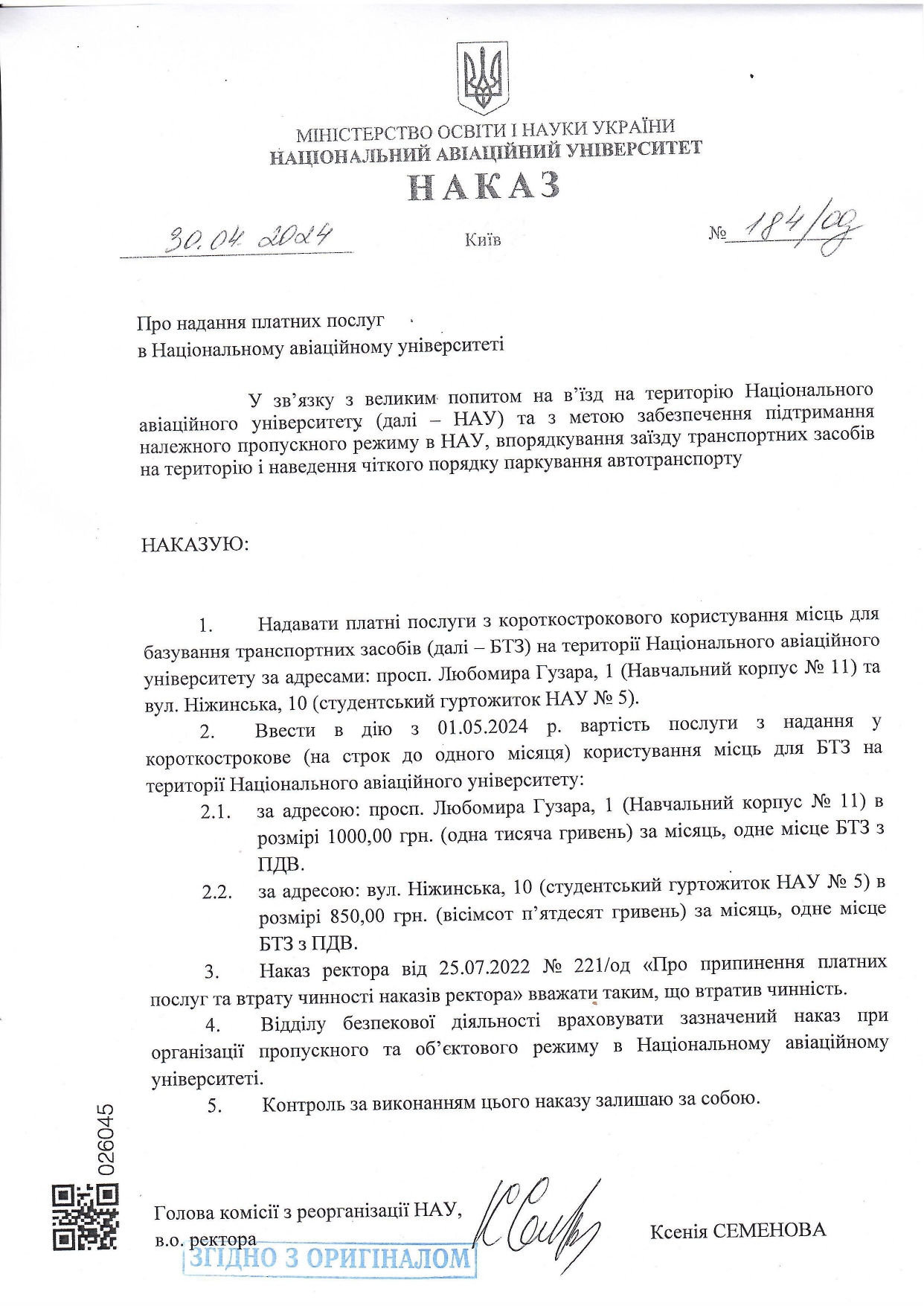 МІНІСТЕРСТВО ОСВІТИ І НАУКИ УКРАЇНИ
НАЦІОНАЛЬНИЙ АВІАЦІЙНИЙ УНІВЕРСИТЕТ
НАКАЗ

30.04.2024 Київ № 184/од

Про надання платних послуг
в Національному авіаційному університеті

У зв'язку з великим попитом на в'їзд на територію Національного авіаційного університету (далі – НАУ) та з метою забезпечення підтримання належного пропускного режиму в НАУ, впорядкування заїзду транспортних засобів на територію і наведення чіткого порядку паркування автотранспорту

НАКАЗУЮ:

1. Надавати платні послуги з короткострокового користування місць для базування транспортних засобів (далі – БТЗ) на території Національного авіаційного університету за адресами: просп. Любомира Гузара, 1 (Навчальний корпус № 11) та вул. Ніжинська, 10 (студентський гуртожиток НАУ № 5).

2. Ввести в дію з 01.05.2024 р. вартість послуги з надання у короткострокове (на строк до одного місяця) користування місць для БТЗ на території Національного авіаційного університету:

2.1. за адресою: просп. Любомира Гузара, 1 (Навчальний корпус № 11) в розмірі 1000,00 грн. (одна тисяча гривень) за місяць, одне місце БТЗ з ПДВ.

2.2. за адресою: вул. Ніжинська, 10 (студентський гуртожиток НАУ № 5) в розмірі 850,00 грн. (вісімсот п'ятдесят гривень) за місяць, одне місце БТЗ з ПДВ.

3. Наказ ректора від 25.07.2022 № 221/од «Про припинення платних послуг та втрату чинності наказів ректора» вважати таким, що втратив чинність.

4. Відділу безпекової діяльності враховувати зазначений наказ при організації пропускного та об'єктового режиму в Національному авіаційному університеті.

5. Контроль за виконанням цього наказу залишаю за собою.

026045

Голова комісії з реорганізації НАУ,
в.о. ректора Ксенія СЕМЕНОВА

ЗГІДНО З ОРИГІНАЛОМ